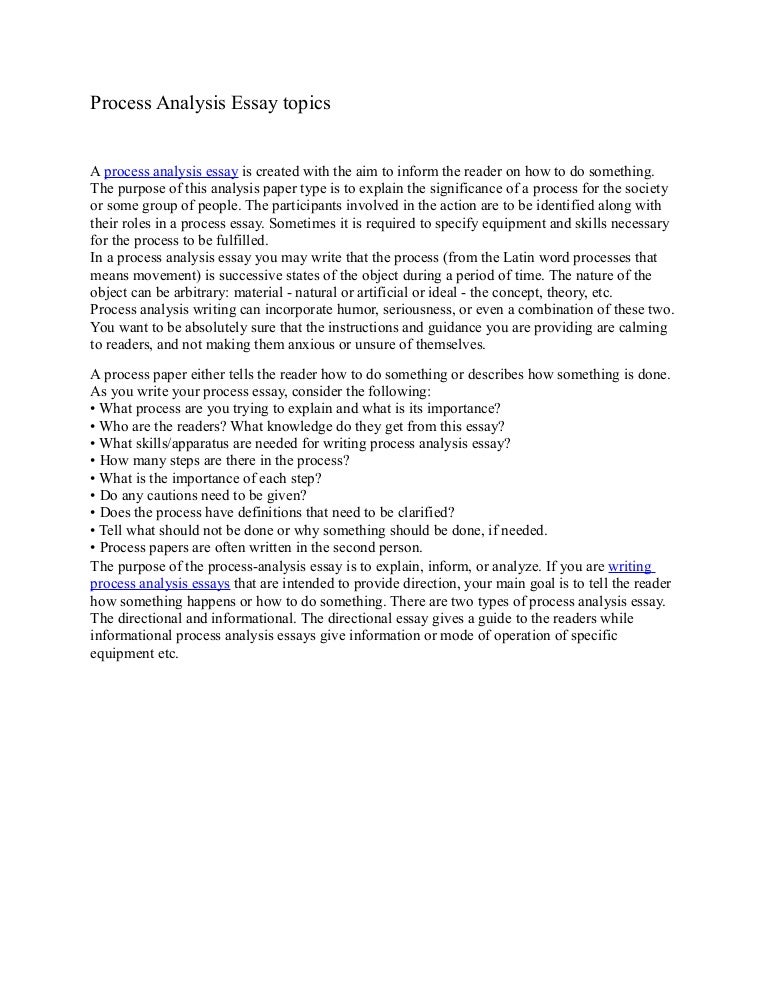 Process Analysis Essay topics

A process analysis essay is created with the aim to inform the reader on how to do something. The purpose of this analysis paper type is to explain the significance of a process for the society or some group of people. The participants involved in the action are to be identified along with their roles in a process essay. Sometimes it is required to specify equipment and skills necessary for the process to be fulfilled.
In a process analysis essay you may write that the process (from the Latin word processes that means movement) is successive states of the object during a period of time. The nature of the object can be arbitrary: material - natural or artificial or ideal - the concept, theory, etc.
Process analysis writing can incorporate humor, seriousness, or even a combination of these two. You want to be absolutely sure that the instructions and guidance you are providing are calming to readers, and not making them anxious or unsure of themselves.

A process paper either tells the reader how to do something or describes how something is done. As you write your process essay, consider the following:
• What process are you trying to explain and what is its importance?
• Who are the readers? What knowledge do they get from this essay?
• What skills/apparatus are needed for writing process analysis essay?
• How many steps are there in the process?
• What is the importance of each step?
• Do any cautions need to be given?
• Does the process have definitions that need to be clarified?
• Tell what should not be done or why something should be done, if needed.
• Process papers are often written in the second person.
The purpose of the process-analysis essay is to explain, inform, or analyze. If you are writing process analysis essays that are intended to provide direction, your main goal is to tell the reader how something happens or how to do something. There are two types of process analysis essay. The directional and informational. The directional essay gives a guide to the readers while informational process analysis essays give information or mode of operation of specific equipment etc.